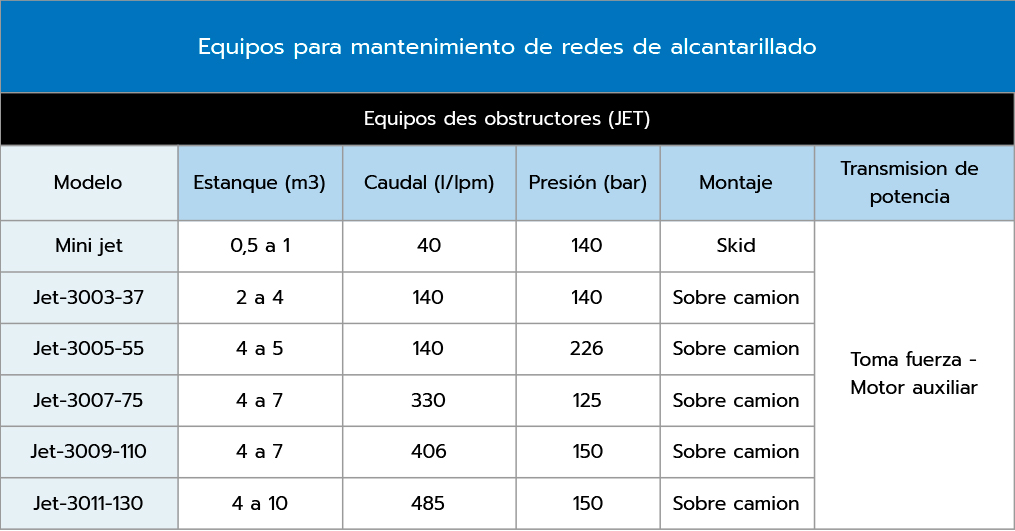 Equipos para mantenimiento de redes de alcantarillado

Equipos des obstructores (JET)

| Modelo | Estanque (m3) | Caudal (l/lpm) | Presión (bar) | Montaje | Transmision de potencia |
|---|---|---|---|---|---|
| Mini jet | 0,5 a 1 | 40 | 140 | Skid | Toma fuerza - Motor auxiliar |
| Jet-3003-37 | 2 a 4 | 140 | 140 | Sobre camion | |
| Jet-3005-55 | 4 a 5 | 140 | 226 | Sobre camion | |
| Jet-3007-75 | 4 a 7 | 330 | 125 | Sobre camion | |
| Jet-3009-110 | 4 a 7 | 406 | 150 | Sobre camion | |
| Jet-3011-130 | 4 a 10 | 485 | 150 | Sobre camion | |